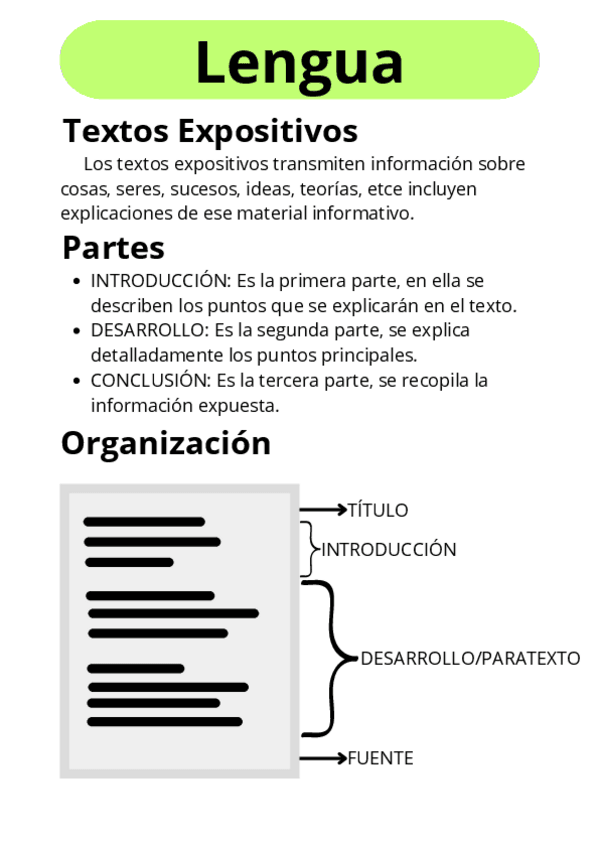 Lengua

Textos Expositivos

Los textos expositivos transmiten información sobre cosas, seres, sucesos, ideas, teorías, etce incluyen explicaciones de ese material informativo.

Partes

- INTRODUCCIÓN: Es la primera parte, en ella se describen los puntos que se explicarán en el texto.
- DESARROLLO: Es la segunda parte, se explica detalladamente los puntos principales.
- CONCLUSIÓN: Es la tercera parte, se recopila la información expuesta.

Organización

TÍTULO
INTRODUCCIÓN
DESARROLLO/PARATEXTO
FUENTE